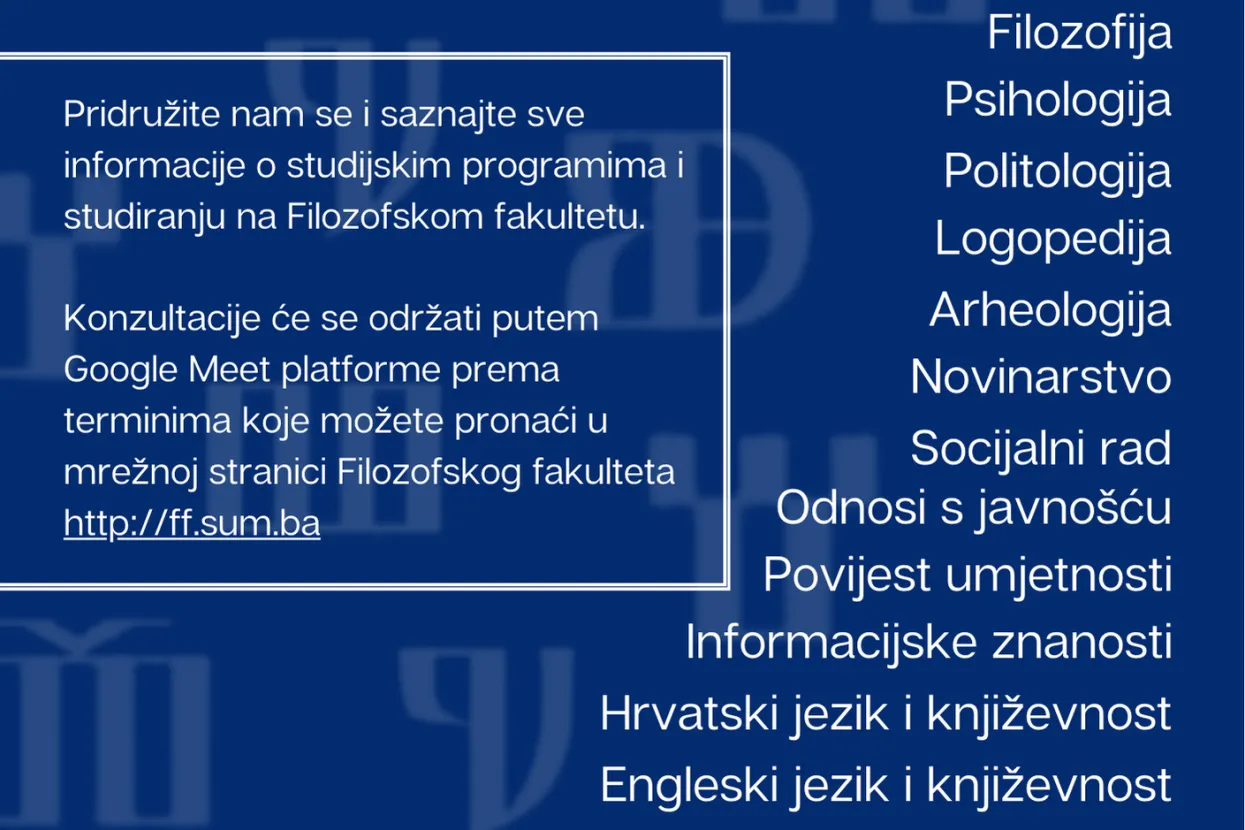 Pridružite nam se i saznajte sve informacije o studijskim programima i studiranju na Filozofskom fakultetu.

Konzultacije će se održati putem Google Meet platforme prema terminima koje možete pronaći u mrežnoj stranici Filozofskog fakulteta http://ff.sum.ba

Filozofija
Psihologija
Politologija
Logopedija
Arheologija
Novinarstvo
Socijalni rad
Odnosi s javnošću
Povijest umjetnosti
Informacijske znanosti
Hrvatski jezik i književnost
Engleski jezik i književnost